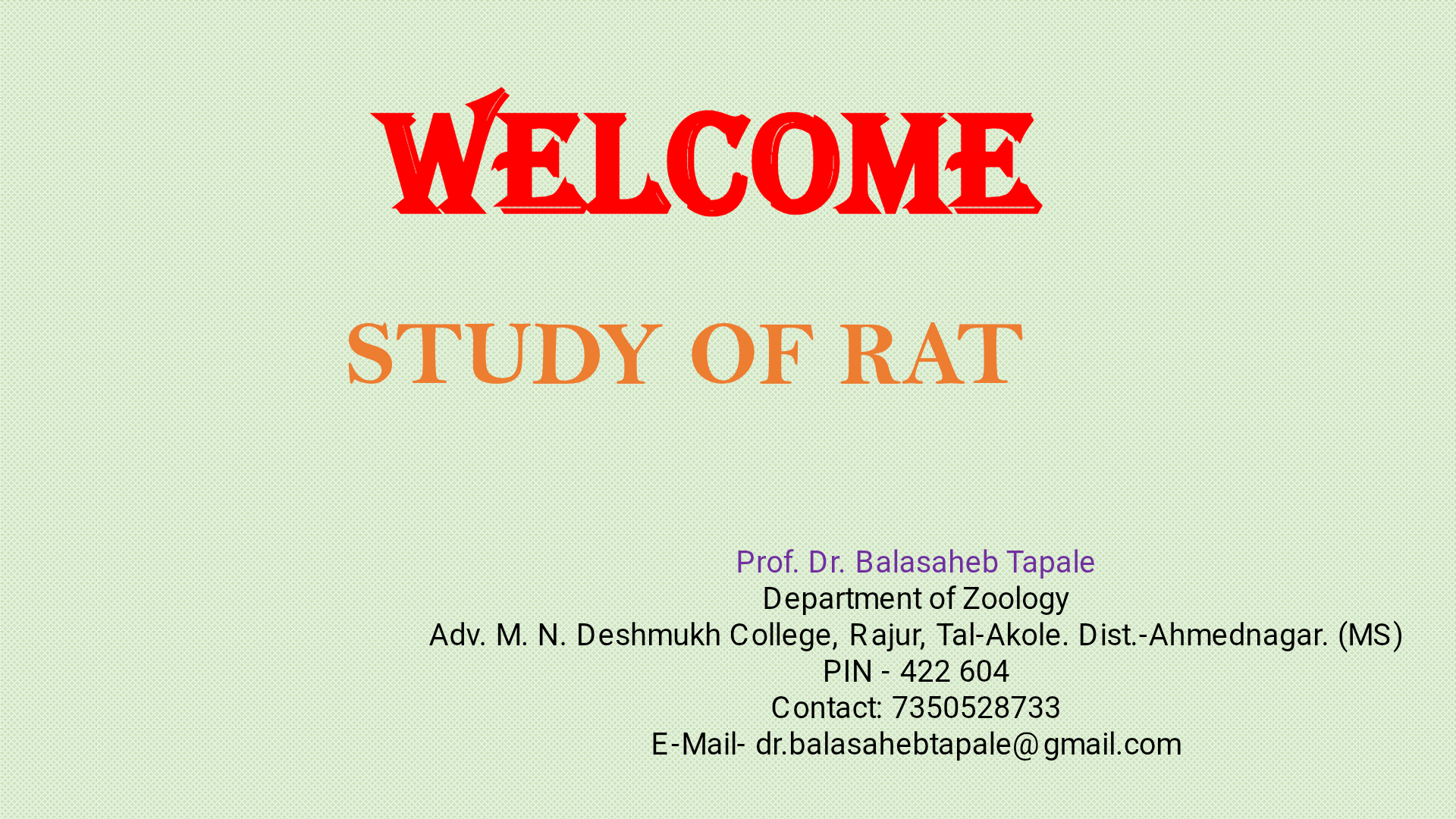 WELCOME

STUDY OF RAT

Prof. Dr. Balasaheb Tapale
Department of Zoology
Adv. M. N. Deshmukh College, Rajur, Tal-Akole. Dist.-Ahmednagar. (MS)
PIN - 422 604
Contact: 7350528733
E-Mail- dr.balasahebtapale@gmail.com